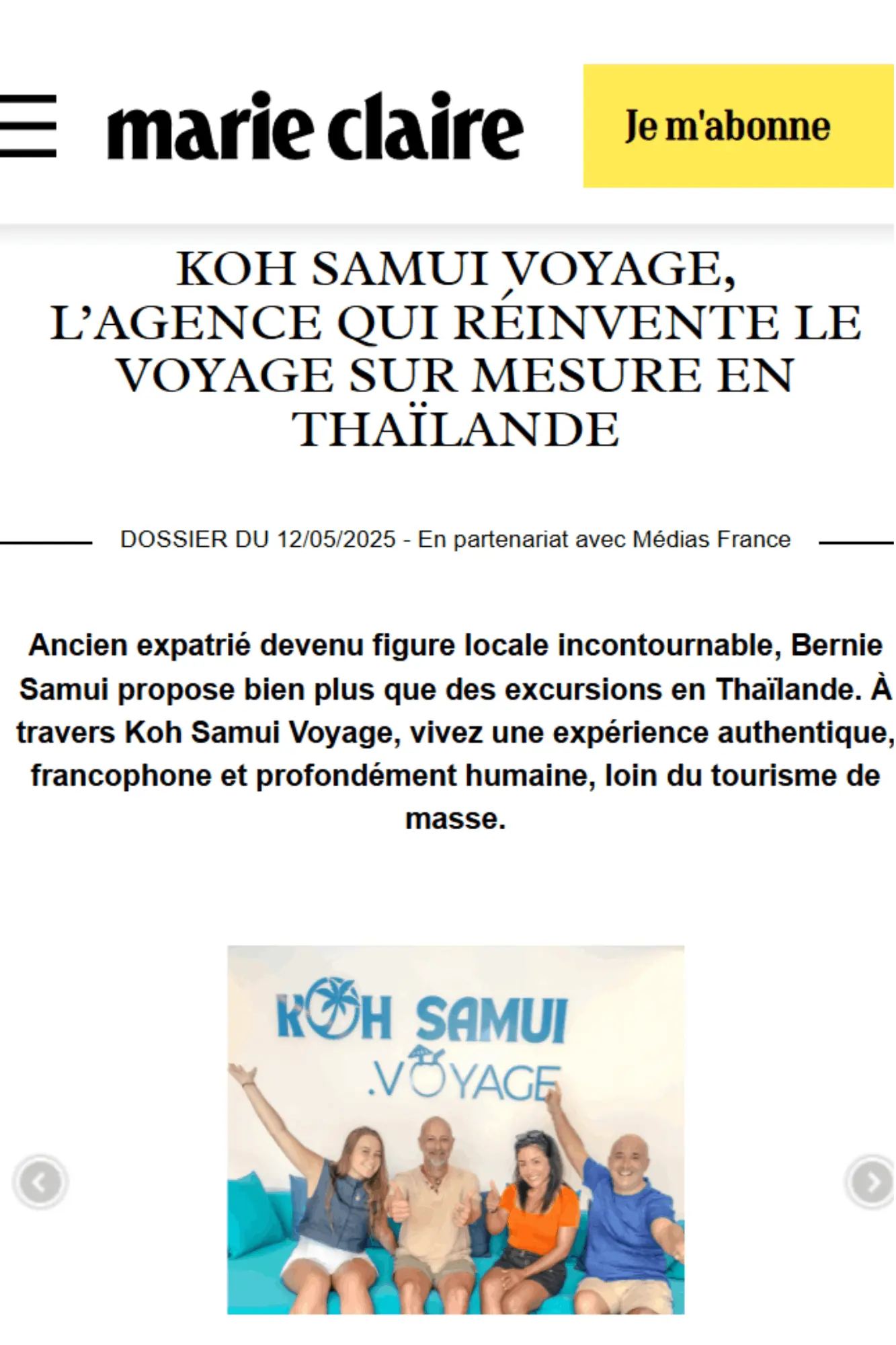 marie claire

Je m'abonne

KOH SAMUI VOYAGE, L'AGENCE QUI RÉINVENTE LE VOYAGE SUR MESURE EN THAÏLANDE

DOSSIER DU 12/05/2025 - En partenariat avec Médias France

Ancien expatrié devenu figure locale incontournable, Bernie Samui propose bien plus que des excursions en Thaïlande. À travers Koh Samui Voyage, vivez une expérience authentique, francophone et profondément humaine, loin du tourisme de masse.

KOH SAMUI
.VOYAGE